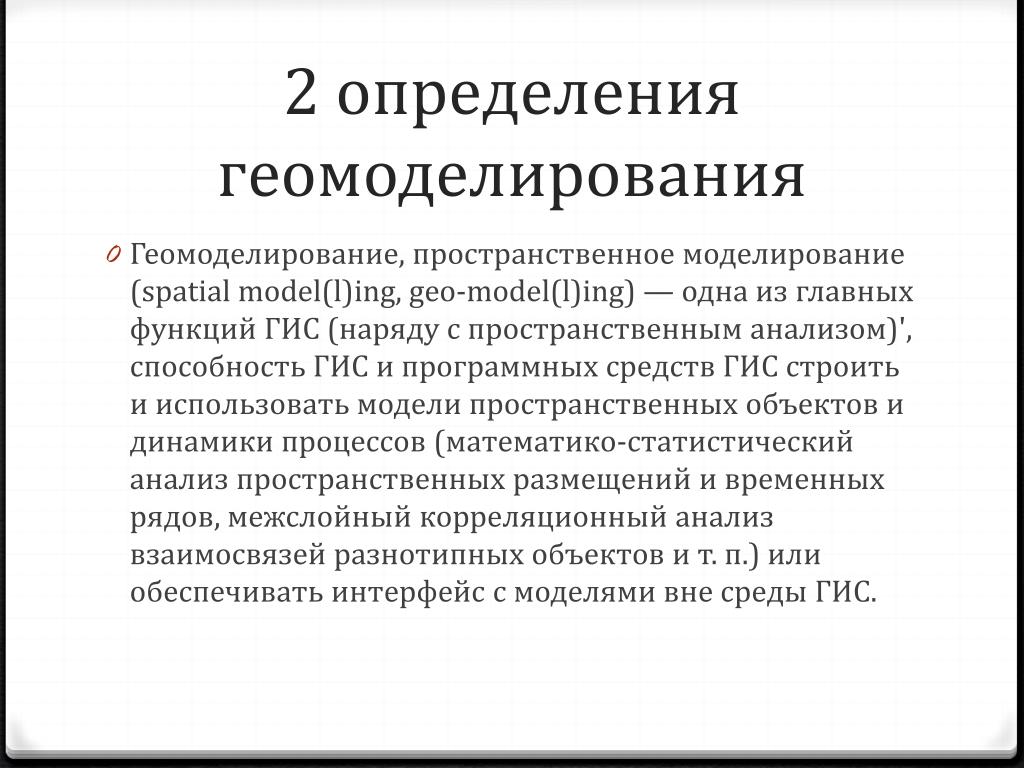 2 определения геомоделирования

0 Геомоделирование, пространственное моделирование (spatial model(l)ing, geo-model(l)ing) — одна из главных функций ГИС (наряду с пространственным анализом)', способность ГИС и программных средств ГИС строить и использовать модели пространственных объектов и динамики процессов (математико-статистический анализ пространственных размещений и временных рядов, межслойный корреляционный анализ взаимосвязей разнотипных объектов и т. п.) или обеспечивать интерфейс с моделями вне среды ГИС.